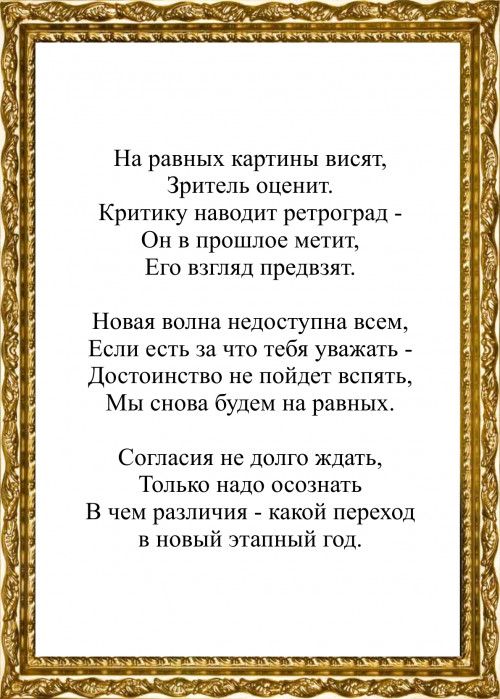 На равных картины висят,
Зритель оценит.
Критику наводит ретроград -
Он в прошлое метит,
Его взгляд предвзят.

Новая волна недоступна всем,
Если есть за что тебя уважать -
Достоинство не пойдет вспять,
Мы снова будем на равных.

Согласия не долго ждать,
Только надо осознать
В чем различия - какой переход
в новый этапный год.